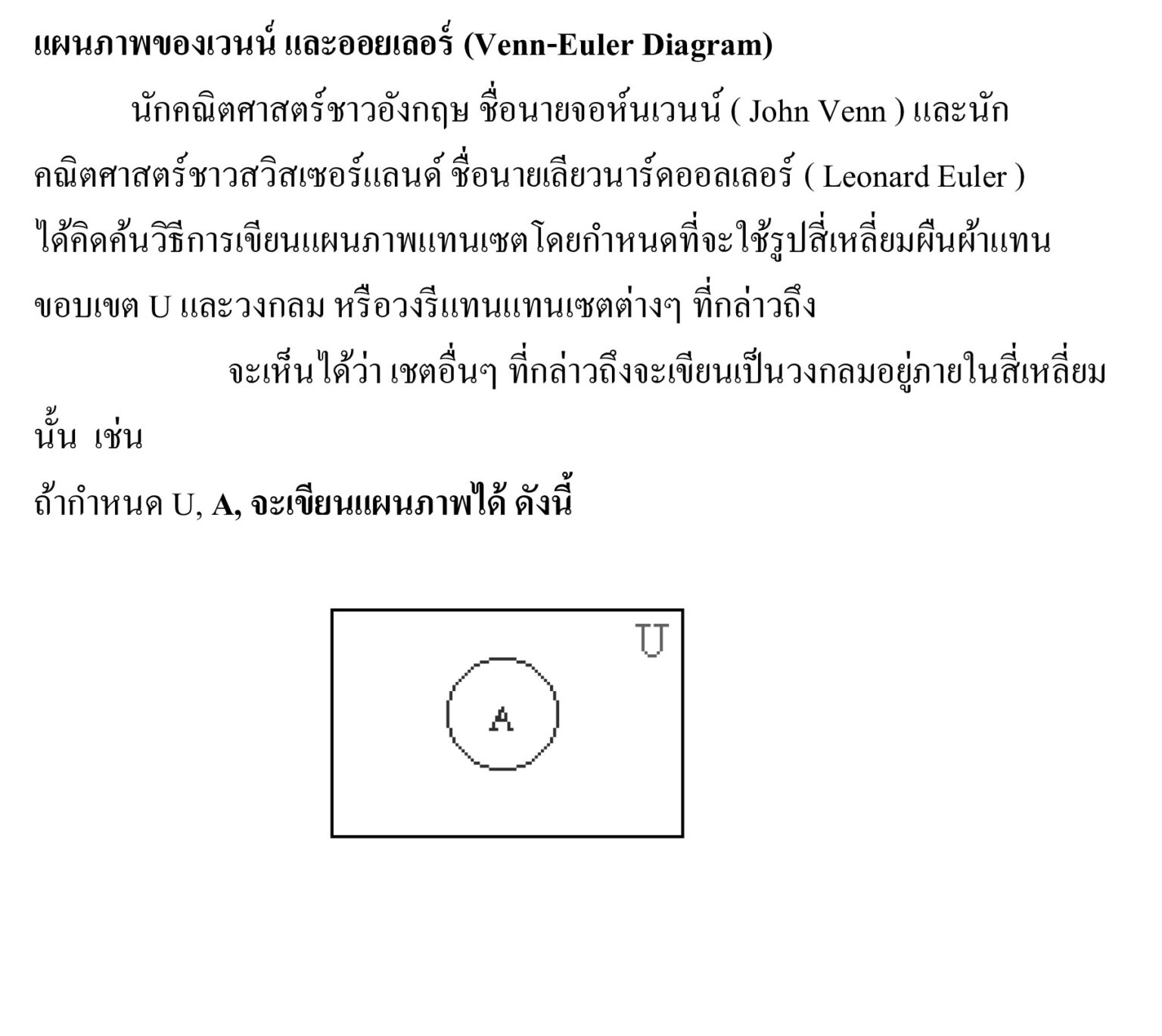 แผนภาพของเวนน์ และออยเลอร์ (Venn-Euler Diagram)

นักคณิตศาสตร์ชาวอังกฤษ ชื่อนายจอห์นเวนน์ ( John Venn ) และนักคณิตศาสตร์ชาวสวิสเซอร์แลนด์ ชื่อนายเลียวนาร์ดออลเลอร์ ( Leonard Euler ) ได้คิดค้นวิธีการเขียนแผนภาพแทนเซตโดยกำหนดที่จะใช้รูปสี่เหลี่ยมผืนผ้าแทนขอบเขต U และวงกลม หรือวงรีแทนแทนเซตต่างๆ ที่กล่าวถึง

จะเห็นได้ว่า เซตอื่นๆ ที่กล่าวถึงจะเขียนเป็นวงกลมอยู่ภายในสี่เหลี่ยมนั้น เช่น

ถ้ากำหนด U, A, จะเขียนแผนภาพได้ ดังนี้

U

A